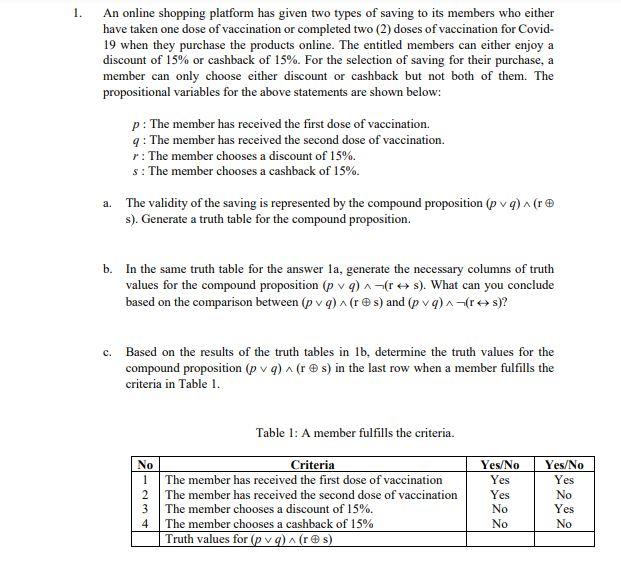 1. An online shopping platform has given two types of saving to its members who either have taken one dose of vaccination or completed two (2) doses of vaccination for Covid-19 when they purchase the products online. The entitled members can either enjoy a discount of 15% or cashback of 15%. For the selection of saving for their purchase, a member can only choose either discount or cashback but not both of them. The propositional variables for the above statements are shown below:

$p$ : The member has received the first dose of vaccination.
$q$ : The member has received the second dose of vaccination.
$r$ : The member chooses a discount of 15%.
$s$ : The member chooses a cashback of 15%.

a. The validity of the saving is represented by the compound proposition $(p \vee q) \wedge (r \oplus s)$. Generate a truth table for the compound proposition.

b. In the same truth table for the answer 1a, generate the necessary columns of truth values for the compound proposition $(p \vee q) \wedge \neg(r \leftrightarrow s)$. What can you conclude based on the comparison between $(p \vee q) \wedge (r \oplus s)$ and $(p \vee q) \wedge \neg(r \leftrightarrow s)$?

c. Based on the results of the truth tables in 1b, determine the truth values for the compound proposition $(p \vee q) \wedge (r \oplus s)$ in the last row when a member fulfills the criteria in Table 1.

Table 1: A member fulfills the criteria.

| No | Criteria | Yes/No | Yes/No |
|---|---|---|---|
| 1 | The member has received the first dose of vaccination | Yes | Yes |
| 2 | The member has received the second dose of vaccination | Yes | No |
| 3 | The member chooses a discount of 15%. | No | Yes |
| 4 | The member chooses a cashback of 15% | No | No |
| | Truth values for $(p \vee q) \wedge (r \oplus s)$ | | |